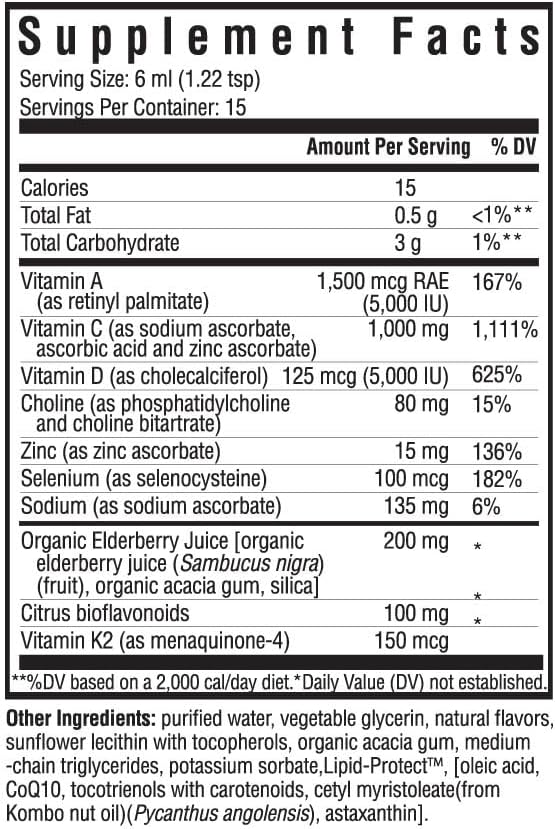 Supplement Facts
Serving Size: 6 ml (1.22 tsp)
Servings Per Container: 15

| | Amount Per Serving | % DV |
|---|---|---|
| Calories | 15 | |
| Total Fat | 0.5 g | <1%** |
| Total Carbohydrate | 3 g | 1%** |
| Vitamin A (as retinyl palmitate) | 1,500 mcg RAE (5,000 IU) | 167% |
| Vitamin C (as sodium ascorbate, ascorbic acid and zinc ascorbate) | 1,000 mg | 1,111% |
| Vitamin D (as cholecalciferol) | 125 mcg (5,000 IU) | 625% |
| Choline (as phosphatidylcholine and choline bitartrate) | 80 mg | 15% |
| Zinc (as zinc ascorbate) | 15 mg | 136% |
| Selenium (as selenocysteine) | 100 mcg | 182% |
| Sodium (as sodium ascorbate) | 135 mg | 6% |
| Organic Elderberry Juice [organic elderberry juice (Sambucus nigra) (fruit), organic acacia gum, silica] | 200 mg | * |
| Citrus bioflavonoids | 100 mg | * |
| Vitamin K2 (as menaquinone-4) | 150 mcg | * |

**%DV based on a 2,000 cal/day diet.*Daily Value (DV) not established.

Other Ingredients: purified water, vegetable glycerin, natural flavors, sunflower lecithin with tocopherols, organic acacia gum, medium -chain triglycerides, potassium sorbate,Lipid-Protect™, [oleic acid, CoQ10, tocotrienols with carotenoids, cetyl myristoleate(from Kombo nut oil)(Pycanthus angolensis), astaxanthin].